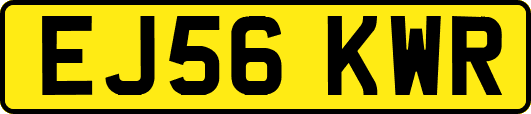 EJ56 KWR